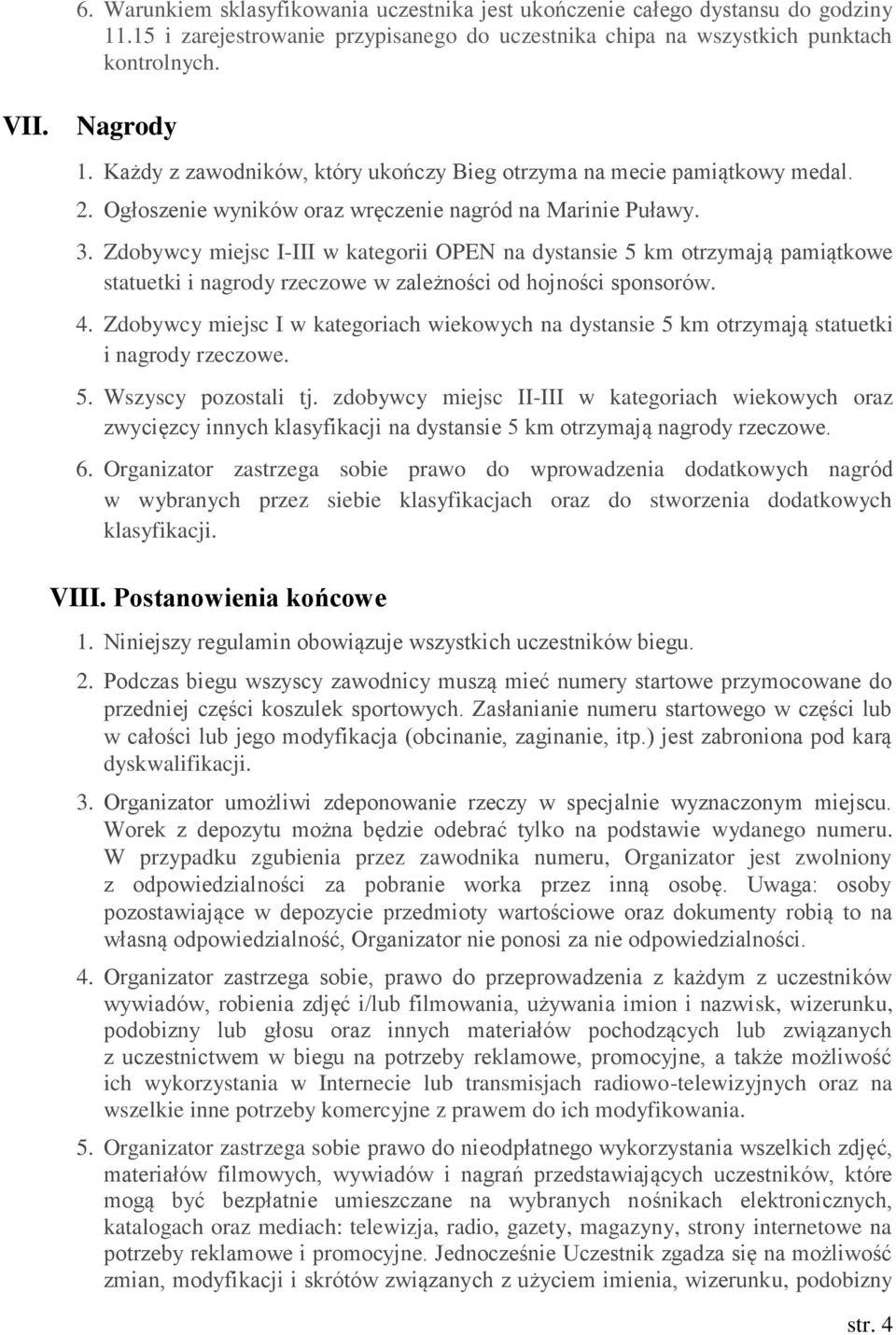 6. Warunkiem sklasyfikowania uczestnika jest ukończenie całego dystansu do godziny 11.15 i zarejestrowanie przypisanego do uczestnika chipa na wszystkich punktach kontrolnych.

VII. Nagrody

1. Każdy z zawodników, który ukończy Bieg otrzyma na mecie pamiątkowy medal.
2. Ogłoszenie wyników oraz wręczenie nagród na Marinie Puławy.
3. Zdobywcy miejsc I-III w kategorii OPEN na dystansie 5 km otrzymają pamiątkowe statuetki i nagrody rzeczowe w zależności od hojności sponsorów.
4. Zdobywcy miejsc I w kategoriach wiekowych na dystansie 5 km otrzymają statuetki i nagrody rzeczowe.
5. Wszyscy pozostali tj. zdobywcy miejsc II-III w kategoriach wiekowych oraz zwycięzcy innych klasyfikacji na dystansie 5 km otrzymają nagrody rzeczowe.
6. Organizator zastrzega sobie prawo do wprowadzenia dodatkowych nagród w wybranych przez siebie klasyfikacjach oraz do stworzenia dodatkowych klasyfikacji.

VIII. Postanowienia końcowe

1. Niniejszy regulamin obowiązuje wszystkich uczestników biegu.
2. Podczas biegu wszyscy zawodnicy muszą mieć numery startowe przymocowane do przedniej części koszulek sportowych. Zasłanianie numeru startowego w części lub w całości lub jego modyfikacja (obcinanie, zaginanie, itp.) jest zabroniona pod karą dyskwalifikacji.
3. Organizator umożliwi zdeponowanie rzeczy w specjalnie wyznaczonym miejscu. Worek z depozytu można będzie odebrać tylko na podstawie wydanego numeru. W przypadku zgubienia przez zawodnika numeru, Organizator jest zwolniony z odpowiedzialności za pobranie worka przez inną osobę. Uwaga: osoby pozostawiające w depozycie przedmioty wartościowe oraz dokumenty robią to na własną odpowiedzialność, Organizator nie ponosi za nie odpowiedzialności.
4. Organizator zastrzega sobie, prawo do przeprowadzenia z każdym z uczestników wywiadów, robienia zdjęć i/lub filmowania, używania imion i nazwisk, wizerunku, podobizny lub głosu oraz innych materiałów pochodzących lub związanych z uczestnictwem w biegu na potrzeby reklamowe, promocyjne, a także możliwość ich wykorzystania w Internecie lub transmisjach radiowo-telewizyjnych oraz na wszelkie inne potrzeby komercyjne z prawem do ich modyfikowania.
5. Organizator zastrzega sobie prawo do nieodpłatnego wykorzystania wszelkich zdjęć, materiałów filmowych, wywiadów i nagrań przedstawiających uczestników, które mogą być bezpłatnie umieszczane na wybranych nośnikach elektronicznych, katalogach oraz mediach: telewizja, radio, gazety, magazyny, strony internetowe na potrzeby reklamowe i promocyjne. Jednocześnie Uczestnik zgadza się na możliwość zmian, modyfikacji i skrótów związanych z użyciem imienia, wizerunku, podobizny

str. 4